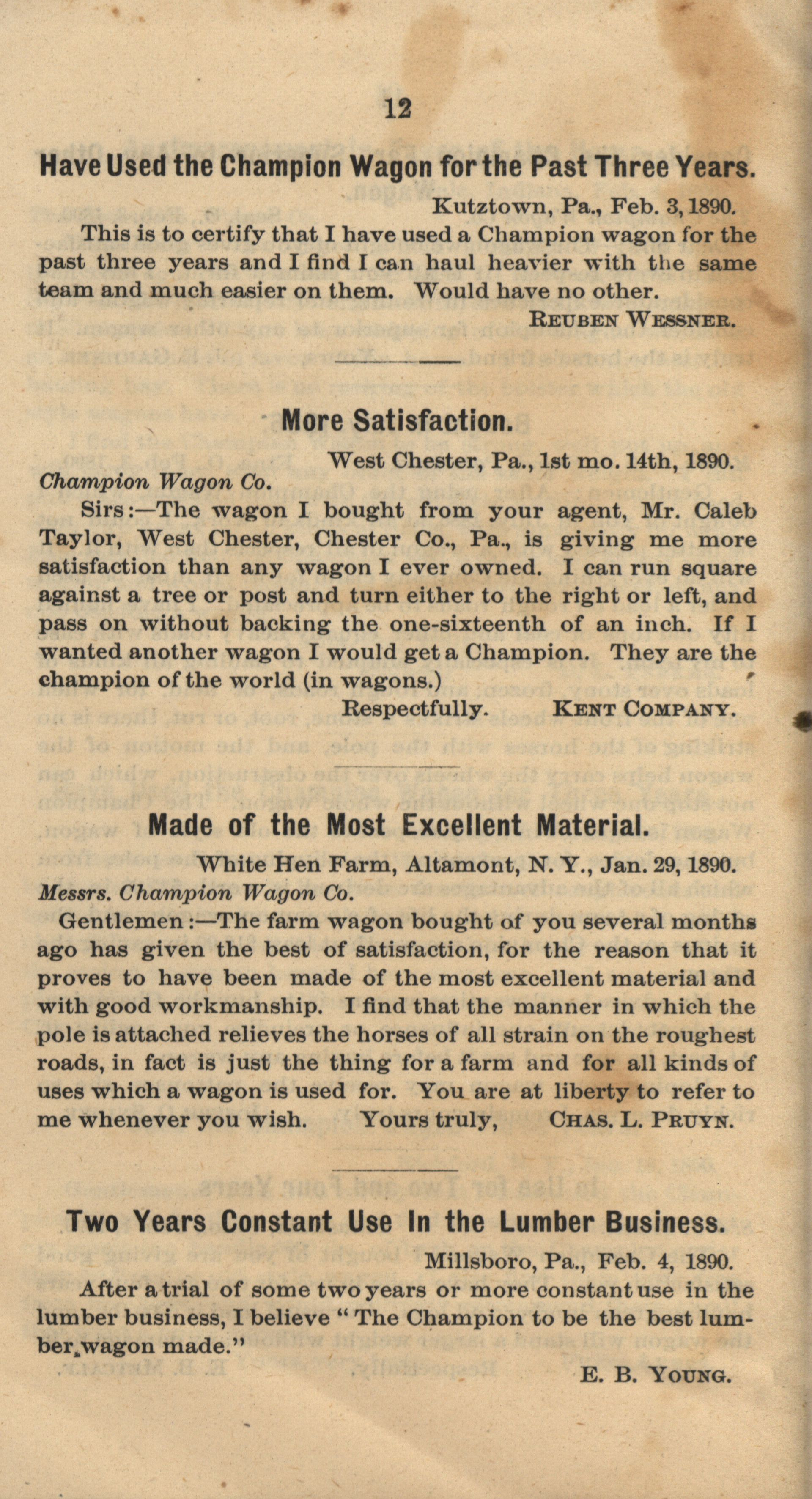 12

Have Used the Champion Wagon for the Past Three Years.

Kutztown, Pa., Feb. 3, 1890.

This is to certify that I have used a Champion wagon for the past three years and I find I can haul heavier with the same team and much easier on them. Would have no other.

REUBEN WESSNER.

More Satisfaction.

West Chester, Pa., 1st mo. 14th, 1890.

Champion Wagon Co.

Sirs:—The wagon I bought from your agent, Mr. Caleb Taylor, West Chester, Chester Co., Pa., is giving me more satisfaction than any wagon I ever owned. I can run square against a tree or post and turn either to the right or left, and pass on without backing the one-sixteenth of an inch. If I wanted another wagon I would get a Champion. They are the champion of the world (in wagons.)

Respectfully. KENT COMPANY.

Made of the Most Excellent Material.

White Hen Farm, Altamont, N. Y., Jan. 29, 1890.

Messrs. Champion Wagon Co.

Gentlemen:—The farm wagon bought of you several months ago has given the best of satisfaction, for the reason that it proves to have been made of the most excellent material and with good workmanship. I find that the manner in which the pole is attached relieves the horses of all strain on the roughest roads, in fact is just the thing for a farm and for all kinds of uses which a wagon is used for. You are at liberty to refer to me whenever you wish. Yours truly, CHAS. L. PRUYN.

Two Years Constant Use In the Lumber Business.

Millsboro, Pa., Feb. 4, 1890.

After a trial of some two years or more constant use in the lumber business, I believe "The Champion to be the best lumber wagon made."

E. B. YOUNG.